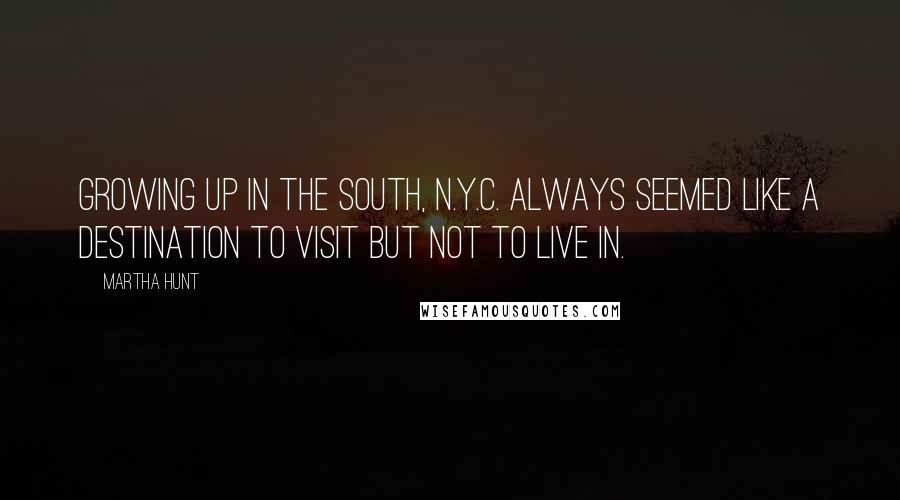 GROWING UP IN THE SOUTH, N.Y.C. ALWAYS SEEMED LIKE A DESTINATION TO VISIT BUT NOT TO LIVE IN.

MARTHA HUNT

WISEFAMOUSQUOTES.COM